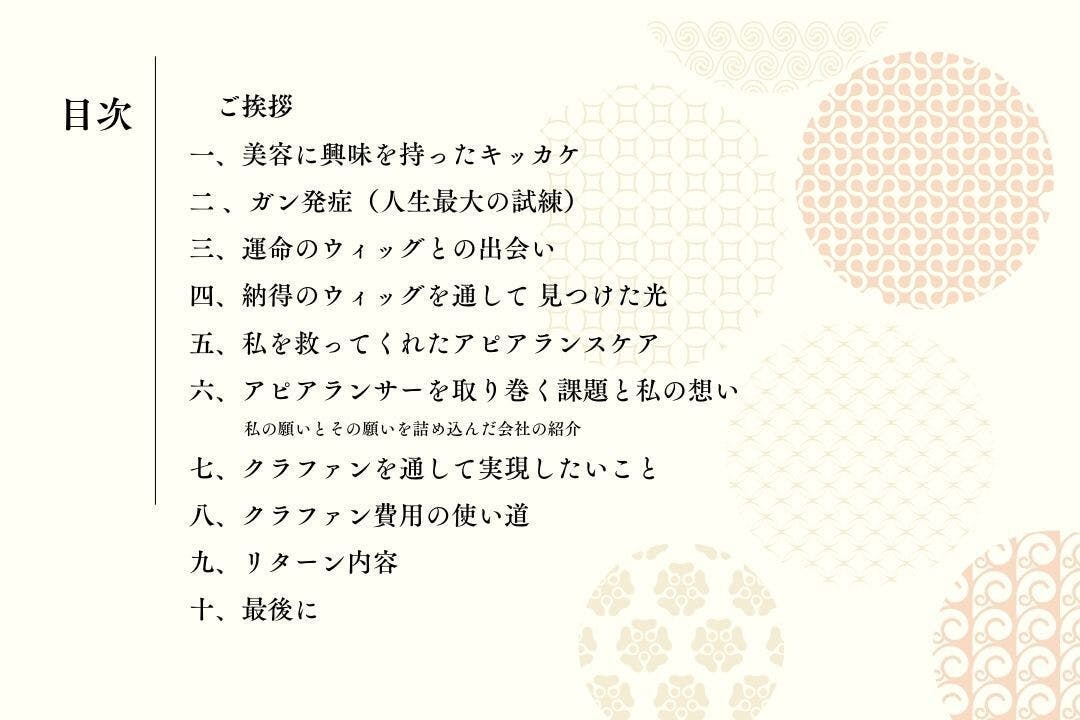 目次

ご挨拶

一、美容に興味を持ったキッカケ

二、ガン発症（人生最大の試練）

三、運命のウィッグとの出会い

四、納得のウィッグを通して 見つけた光

五、私を救ってくれたアピアランスケア

六、アピアランサーを取り巻く課題と私の想い

私の願いとその願いを詰め込んだ会社の紹介

七、クラファンを通して実現したいこと

八、クラファン費用の使い道

九、リターン内容

十、最後に